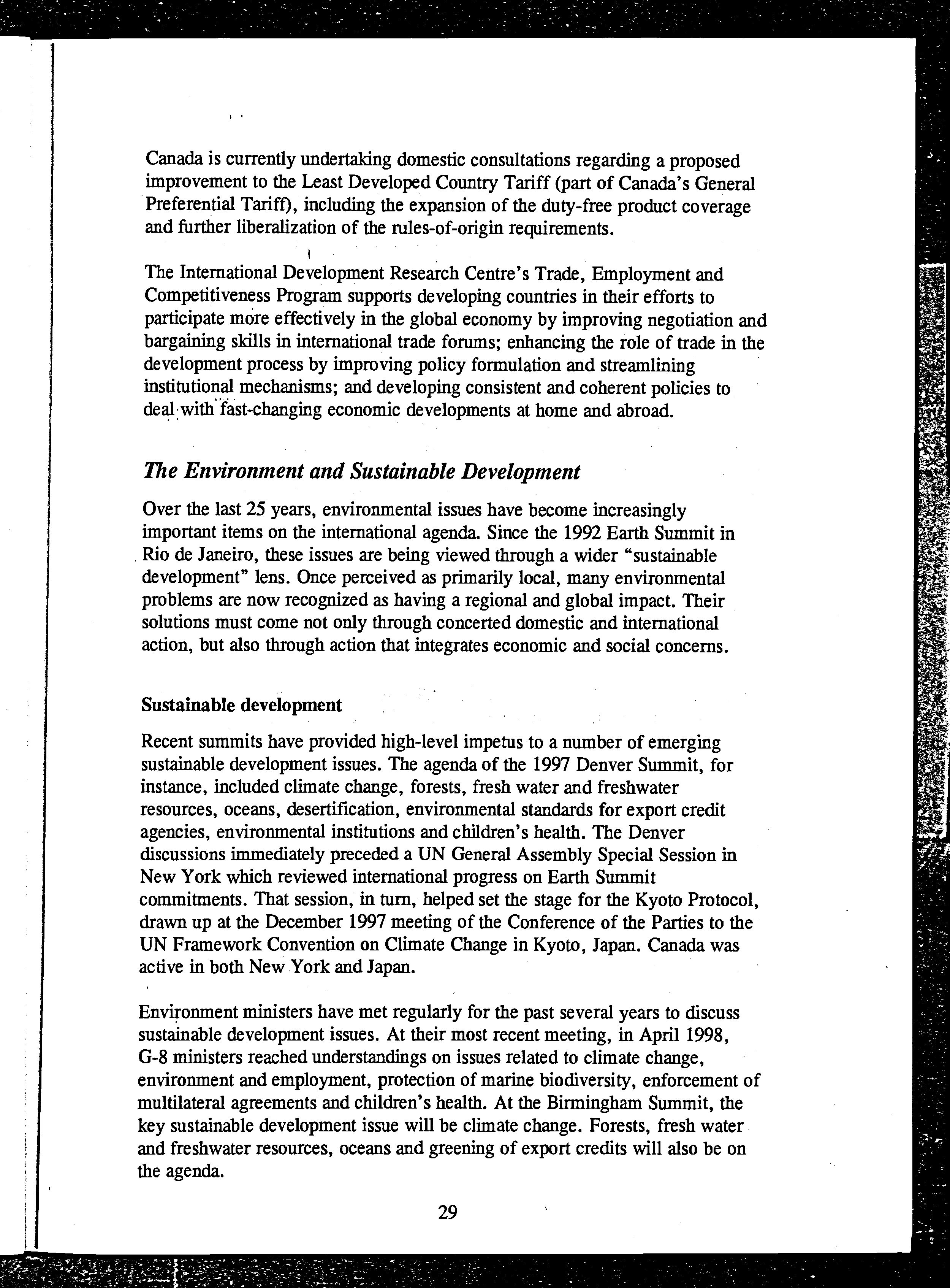 Canada is currently undertaking domestic consultations regarding a proposed improvement to the Least Developed Country Tariff (part of Canada's General Preferential Tariff), including the expansion of the duty-free product coverage and further liberalization of the rules-of-origin requirements.

The International Development Research Centre's Trade, Employment and Competitiveness Program supports developing countries in their efforts to participate more effectively in the global economy by improving negotiation and bargaining skills in international trade forums; enhancing the role of trade in the development process by improving policy formulation and streamlining institutional mechanisms; and developing consistent and coherent policies to deal with fast-changing economic developments at home and abroad.

The Environment and Sustainable Development

Over the last 25 years, environmental issues have become increasingly important items on the international agenda. Since the 1992 Earth Summit in Rio de Janeiro, these issues are being viewed through a wider "sustainable development" lens. Once perceived as primarily local, many environmental problems are now recognized as having a regional and global impact. Their solutions must come not only through concerted domestic and international action, but also through action that integrates economic and social concerns.

Sustainable development

Recent summits have provided high-level impetus to a number of emerging sustainable development issues. The agenda of the 1997 Denver Summit, for instance, included climate change, forests, fresh water and freshwater resources, oceans, desertification, environmental standards for export credit agencies, environmental institutions and children's health. The Denver discussions immediately preceded a UN General Assembly Special Session in New York which reviewed international progress on Earth Summit commitments. That session, in turn, helped set the stage for the Kyoto Protocol, drawn up at the December 1997 meeting of the Conference of the Parties to the UN Framework Convention on Climate Change in Kyoto, Japan. Canada was active in both New York and Japan.

Environment ministers have met regularly for the past several years to discuss sustainable development issues. At their most recent meeting, in April 1998, G-8 ministers reached understandings on issues related to climate change, environment and employment, protection of marine biodiversity, enforcement of multilateral agreements and children's health. At the Birmingham Summit, the key sustainable development issue will be climate change. Forests, fresh water and freshwater resources, oceans and greening of export credits will also be on the agenda.

29